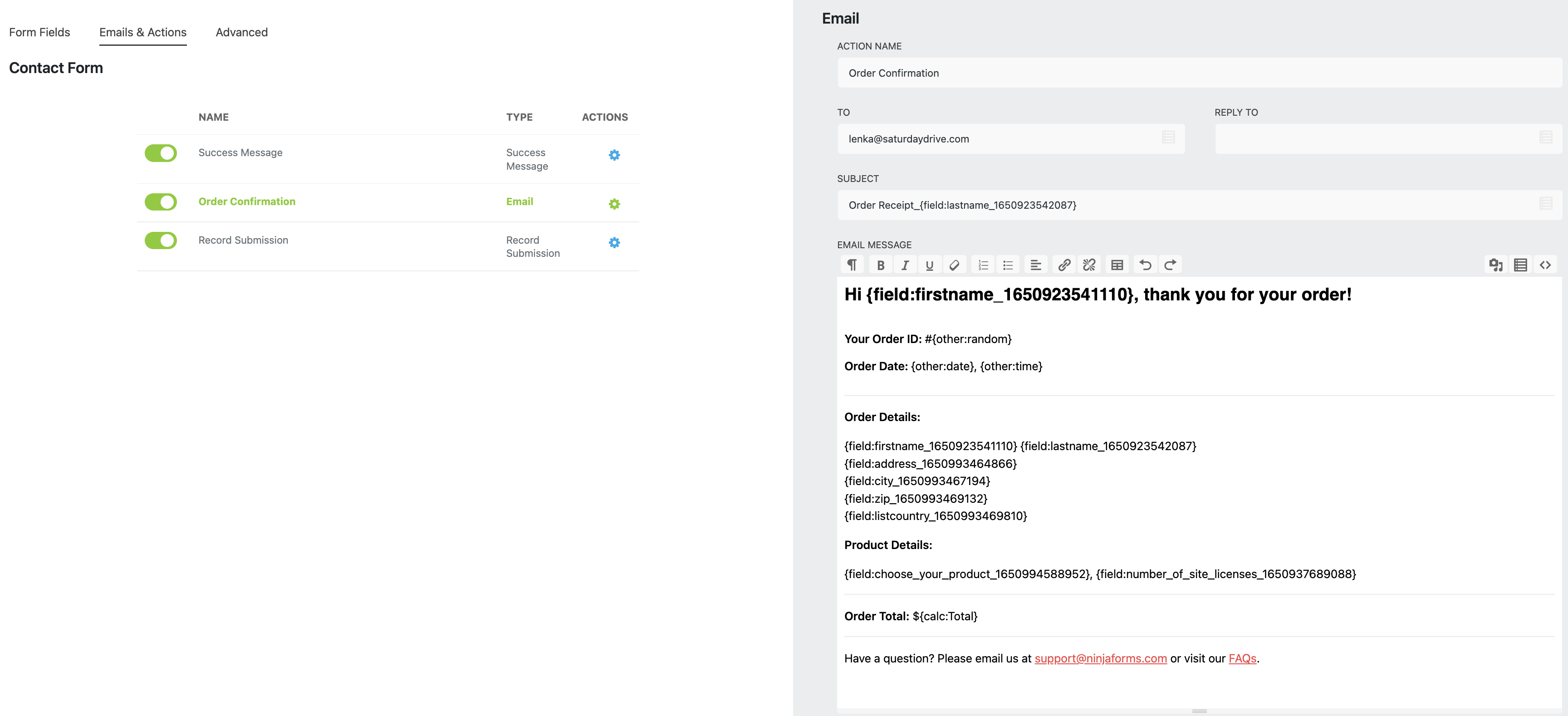 Form Fields Emails & Actions Advanced

Contact Form

| NAME | TYPE | ACTIONS |
|---|---|---|
| Success Message | Success Message | |
| Order Confirmation | Email | |
| Record Submission | Record Submission | |

Email

ACTION NAME

Order Confirmation

TO

lenka@saturdaydrive.com

REPLY TO

SUBJECT

Order Receipt_{field:lastname_1650923542087}

EMAIL MESSAGE

Hi {field:firstname_1650923541110}, thank you for your order!

Your Order ID: #{other:random}

Order Date: {other:date}, {other:time}

Order Details:

{field:firstname_1650923541110} {field:lastname_1650923542087}
{field:address_1650993464866}
{field:city_1650993467194}
{field:zip_1650993469132}
{field:listcountry_1650993469810}

Product Details:

{field:choose_your_product_1650994588952}, {field:number_of_site_licenses_1650937689088}

Order Total: ${calc:Total}

Have a question? Please email us at support@ninjaforms.com or visit our FAQs.